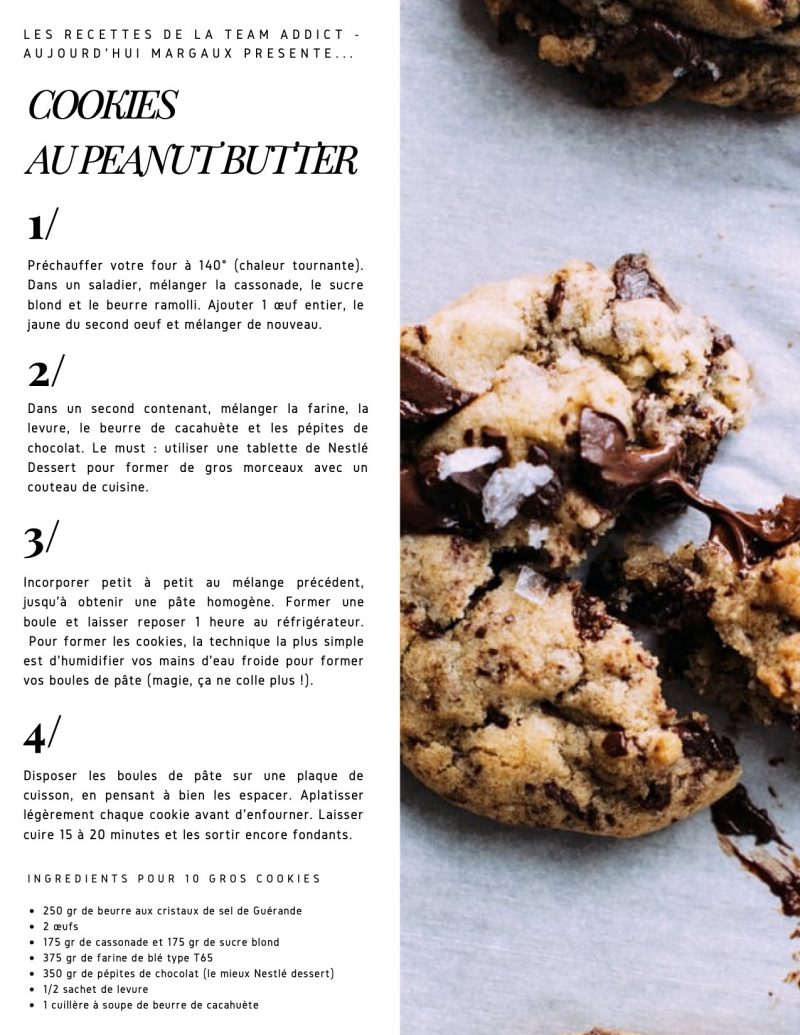 LES RECETTES DE LA TEAM ADDICT - AUJOURD'HUI MARGAUX PRESENTE...

COOKIES
AU PEANUT BUTTER

1/

Préchauffer votre four à 140° (chaleur tournante). Dans un saladier, mélanger la cassonade, le sucre blond et le beurre ramolli. Ajouter 1 œuf entier, le jaune du second oeuf et mélanger de nouveau.

2/

Dans un second contenant, mélanger la farine, la levure, le beurre de cacahuète et les pépites de chocolat. Le must : utiliser une tablette de Nestlé Dessert pour former de gros morceaux avec un couteau de cuisine.

3/

Incorporer petit à petit au mélange précédent, jusqu'à obtenir une pâte homogène. Former une boule et laisser reposer 1 heure au réfrigérateur. Pour former les cookies, la technique la plus simple est d'humidifier vos mains d'eau froide pour former vos boules de pâte (magie, ça ne colle plus !).

4/

Disposer les boules de pâte sur une plaque de cuisson, en pensant à bien les espacer. Aplatisser légèrement chaque cookie avant d'enfourner. Laisser cuire 15 à 20 minutes et les sortir encore fondants.

INGREDIENTS POUR 10 GROS COOKIES

• 250 gr de beurre aux cristaux de sel de Guérande
• 2 œufs
• 175 gr de cassonade et 175 gr de sucre blond
• 375 gr de farine de blé type T65
• 350 gr de pépites de chocolat (le mieux Nestlé dessert)
• 1/2 sachet de levure
• 1 cuillère à soupe de beurre de cacahuète